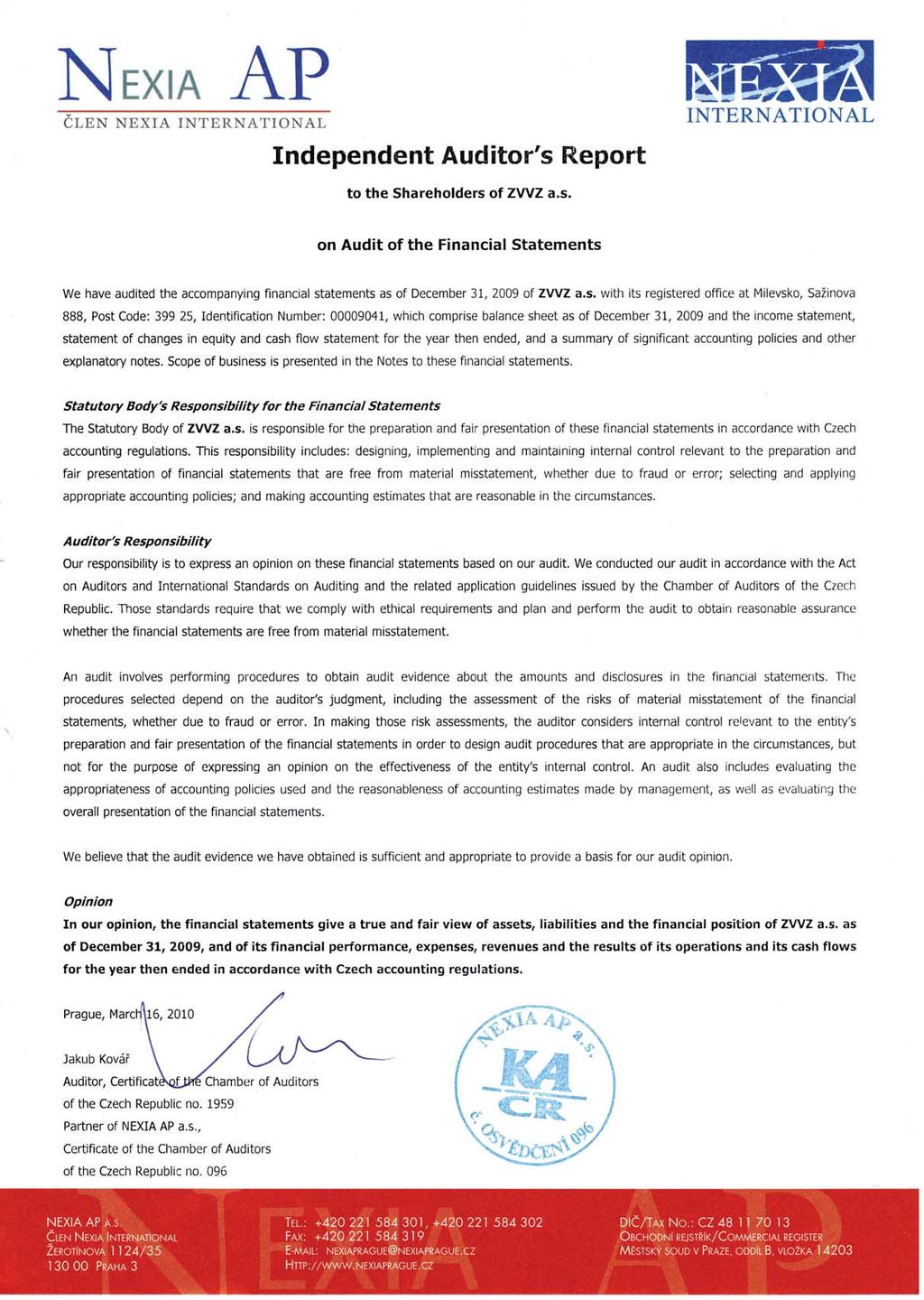 NEXIA AP
ČLEN NEXIA INTERNATIONAL

NEXIA
INTERNATIONAL

Independent Auditor's Report

to the Shareholders of ZVVZ a.s.

on Audit of the Financial Statements

We have audited the accompanying financial statements as of December 31, 2009 of ZVVZ a.s. with its registered office at Milevsko, Sažinova 888, Post Code: 399 25, Identification Number: 00009041, which comprise balance sheet as of December 31, 2009 and the income statement, statement of changes in equity and cash flow statement for the year then ended, and a summary of significant accounting policies and other explanatory notes. Scope of business is presented in the Notes to these financial statements.

Statutory Body's Responsibility for the Financial Statements
The Statutory Body of ZVVZ a.s. is responsible for the preparation and fair presentation of these financial statements in accordance with Czech accounting regulations. This responsibility includes: designing, implementing and maintaining internal control relevant to the preparation and fair presentation of financial statements that are free from material misstatement, whether due to fraud or error; selecting and applying appropriate accounting policies; and making accounting estimates that are reasonable in the circumstances.

Auditor's Responsibility
Our responsibility is to express an opinion on these financial statements based on our audit. We conducted our audit in accordance with the Act on Auditors and International Standards on Auditing and the related application guidelines issued by the Chamber of Auditors of the Czech Republic. Those standards require that we comply with ethical requirements and plan and perform the audit to obtain reasonable assurance whether the financial statements are free from material misstatement.

An audit involves performing procedures to obtain audit evidence about the amounts and disclosures in the financial statements. The procedures selected depend on the auditor's judgment, including the assessment of the risks of material misstatement of the financial statements, whether due to fraud or error. In making those risk assessments, the auditor considers internal control relevant to the entity's preparation and fair presentation of the financial statements in order to design audit procedures that are appropriate in the circumstances, but not for the purpose of expressing an opinion on the effectiveness of the entity's internal control. An audit also includes evaluating the appropriateness of accounting policies used and the reasonableness of accounting estimates made by management, as well as evaluating the overall presentation of the financial statements.

We believe that the audit evidence we have obtained is sufficient and appropriate to provide a basis for our audit opinion.

Opinion
In our opinion, the financial statements give a true and fair view of assets, liabilities and the financial position of ZVVZ a.s. as of December 31, 2009, and of its financial performance, expenses, revenues and the results of its operations and its cash flows for the year then ended in accordance with Czech accounting regulations.

Prague, March 16, 2010

Jakub Kovář
Auditor, Certificate of the Chamber of Auditors
of the Czech Republic no. 1959
Partner of NEXIA AP a.s.,
Certificate of the Chamber of Auditors
of the Czech Republic no. 096

NEXIA AP a.s.
KA ČR
č. OSVĚDČENÍ 096

NEXIA AP A.S.
ČLEN NEXIA INTERNATIONAL
ŽEROTÍNOVA 1124/35
130 00 PRAHA 3

TEL.: +420 221 584 301, +420 221 584 302
FAX: +420 221 584 319
E-MAIL: NEXIAPRAGUE@NEXIAPRAGUE.CZ
HTTP://WWW.NEXIAPRAGUE.CZ

DIČ/TAX NO.: CZ 48 11 70 13
OBCHODNÍ REJSTŘÍK/COMMERCIAL REGISTER
MĚSTSKÝ SOUD V PRAZE, ODDÍL B, VLOŽKA 14203